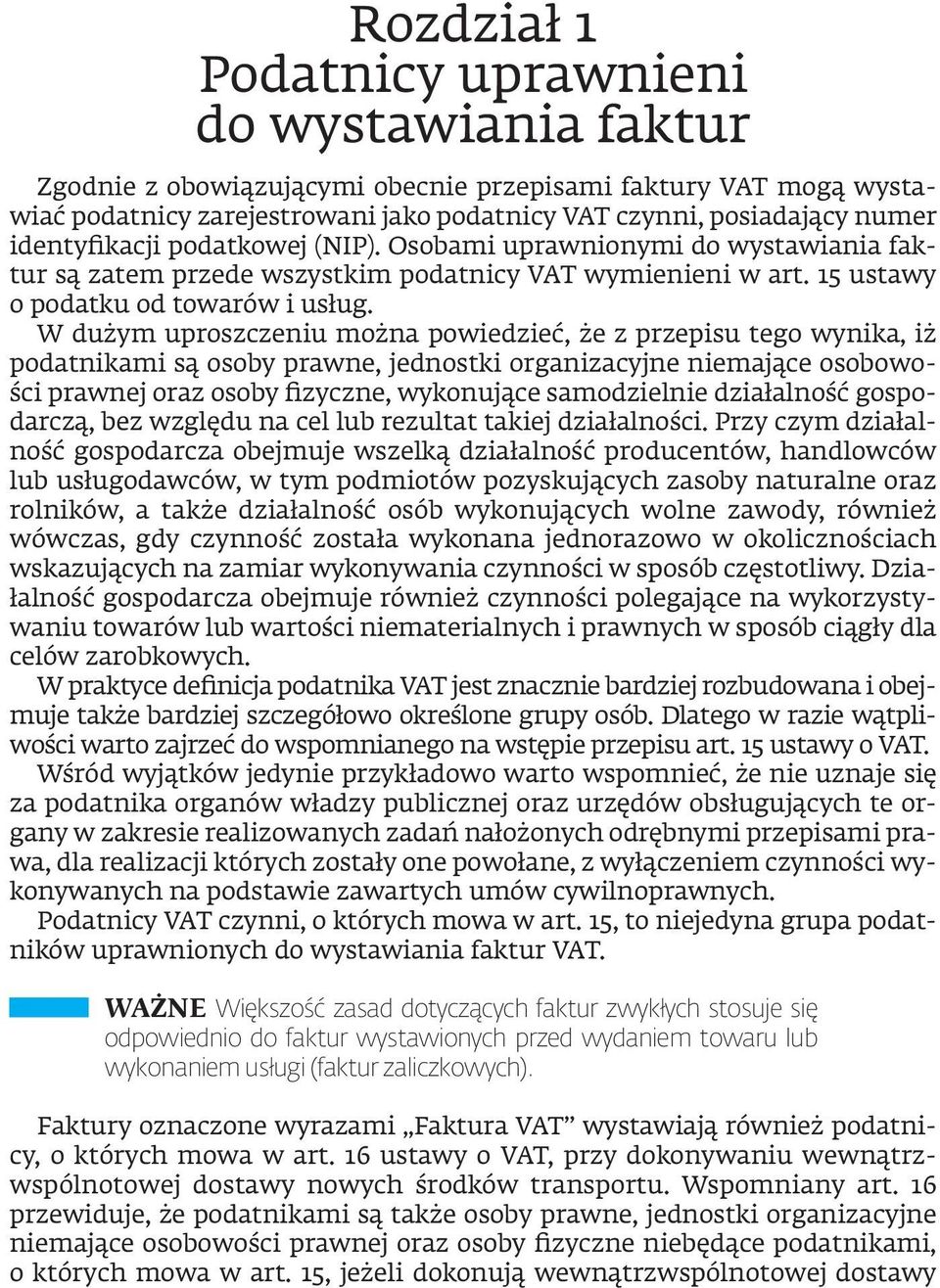 Rozdział 1
Podatnicy uprawnieni do wystawiania faktur

Zgodnie z obowiązującymi obecnie przepisami faktury VAT mogą wystawiać podatnicy zarejestrowani jako podatnicy VAT czynni, posiadający numer identyfikacji podatkowej (NIP). Osobami uprawnionymi do wystawiania faktur są zatem przede wszystkim podatnicy VAT wymienieni w art. 15 ustawy o podatku od towarów i usług.

W dużym uproszczeniu można powiedzieć, że z przepisu tego wynika, iż podatnikami są osoby prawne, jednostki organizacyjne niemające osobowości prawnej oraz osoby fizyczne, wykonujące samodzielnie działalność gospodarczą, bez względu na cel lub rezultat takiej działalności. Przy czym działalność gospodarcza obejmuje wszelką działalność producentów, handlowców lub usługodawców, w tym podmiotów pozyskujących zasoby naturalne oraz rolników, a także działalność osób wykonujących wolne zawody, również wówczas, gdy czynność została wykonana jednorazowo w okolicznościach wskazujących na zamiar wykonywania czynności w sposób częstotliwy. Działalność gospodarcza obejmuje również czynności polegające na wykorzystywaniu towarów lub wartości niematerialnych i prawnych w sposób ciągły dla celów zarobkowych.

W praktyce definicja podatnika VAT jest znacznie bardziej rozbudowana i obejmuje także bardziej szczegółowo określone grupy osób. Dlatego w razie wątpliwości warto zajrzeć do wspomnianego na wstępie przepisu art. 15 ustawy o VAT.

Wśród wyjątków jedynie przykładowo warto wspomnieć, że nie uznaje się za podatnika organów władzy publicznej oraz urzędów obsługujących te organy w zakresie realizowanych zadań nałożonych odrębnymi przepisami prawa, dla realizacji których zostały one powołane, z wyłączeniem czynności wykonywanych na podstawie zawartych umów cywilnoprawnych.

Podatnicy VAT czynni, o których mowa w art. 15, to niejedyna grupa podatników uprawnionych do wystawiania faktur VAT.

WAŻNE Większość zasad dotyczących faktur zwykłych stosuje się odpowiednio do faktur wystawionych przed wydaniem towaru lub wykonaniem usługi (faktur zaliczkowych).

Faktury oznaczone wyrazami „Faktura VAT” wystawiają również podatnicy, o których mowa w art. 16 ustawy o VAT, przy dokonywaniu wewnątrzwspólnotowej dostawy nowych środków transportu. Wspomniany art. 16 przewiduje, że podatnikami są także osoby prawne, jednostki organizacyjne niemające osobowości prawnej oraz osoby fizyczne niebędące podatnikami, o których mowa w art. 15, jeżeli dokonują wewnątrzwspólnotowej dostawy